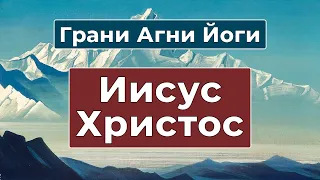 Грани Агни Йоги

Иисус Христос